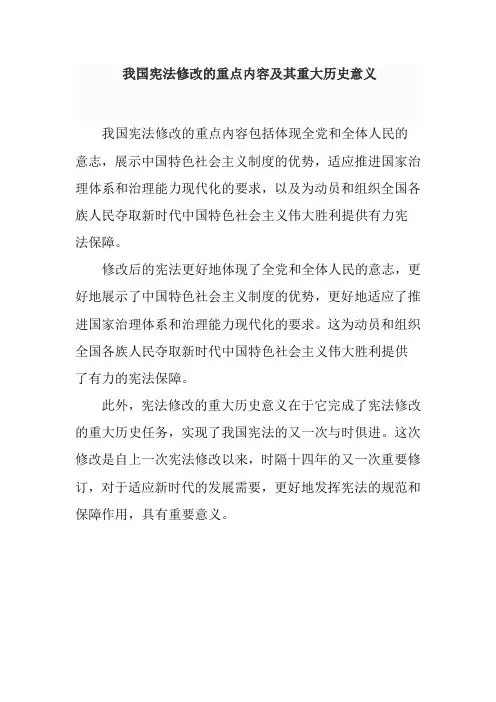 我国宪法修改的重点内容及其重大历史意义

我国宪法修改的重点内容包括体现全党和全体人民的意志，展示中国特色社会主义制度的优势，适应推进国家治理体系和治理能力现代化的要求，以及为动员和组织全国各族人民夺取新时代中国特色社会主义伟大胜利提供有力宪法保障。

修改后的宪法更好地体现了全党和全体人民的意志，更好地展示了中国特色社会主义制度的优势，更好地适应了推进国家治理体系和治理能力现代化的要求。这为动员和组织全国各族人民夺取新时代中国特色社会主义伟大胜利提供了有力的宪法保障。

此外，宪法修改的重大历史意义在于它完成了宪法修改的重大历史任务，实现了我国宪法的又一次与时俱进。这次修改是自上一次宪法修改以来，时隔十四年的又一次重要修订，对于适应新时代的发展需要，更好地发挥宪法的规范和保障作用，具有重要意义。